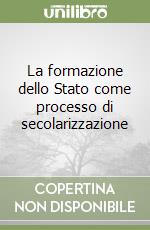 unilibro

La formazione dello Stato come processo di secolarizzazione

COPERTINA
NON DISPONIBILE